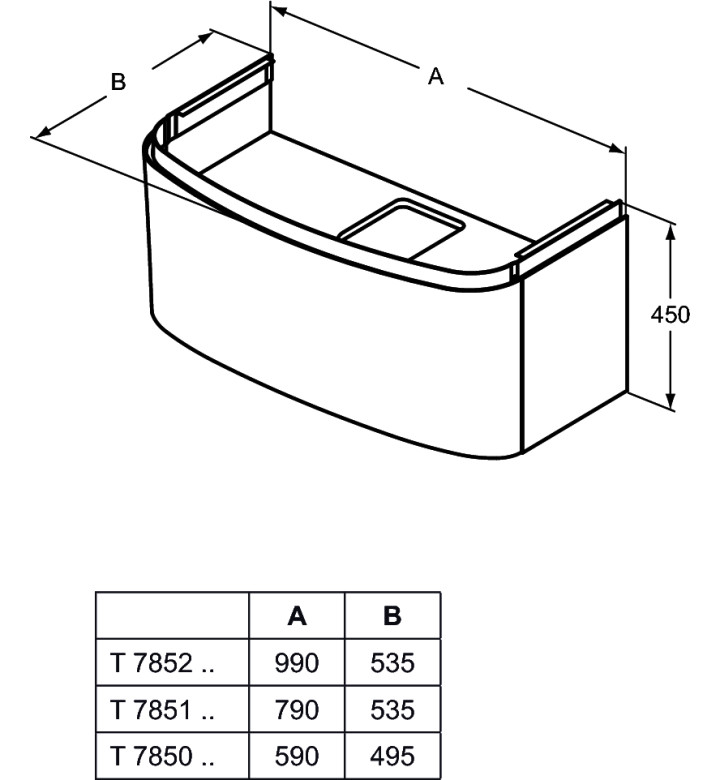 B

A

450

|  | A | B |
|---|---|---|
| T 7852 .. | 990 | 535 |
| T 7851 .. | 790 | 535 |
| T 7850 .. | 590 | 495 |